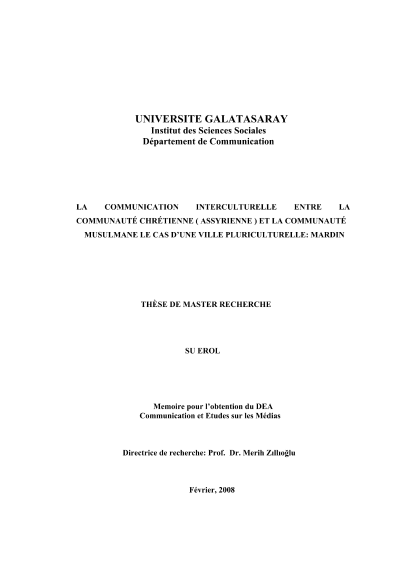 UNIVERSITE GALATASARAY
Institut des Sciences Sociales
Département de Communication

LA COMMUNICATION INTERCULTURELLE ENTRE LA COMMUNAUTÉ CHRÉTIENNE ( ASSYRIENNE ) ET LA COMMUNAUTÉ MUSULMANE LE CAS D'UNE VILLE PLURICULTURELLE: MARDIN

THÈSE DE MASTER RECHERCHE

SU EROL

Memoire pour l'obtention du DEA
Communication et Etudes sur les Médias

Directrice de recherche: Prof. Dr. Merih Zıllıoğlu

Février, 2008